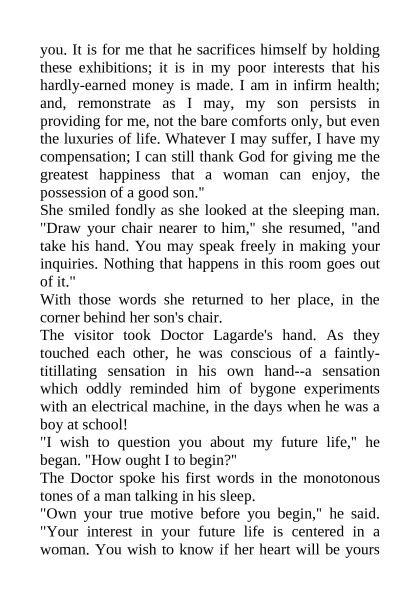 you. It is for me that he sacrifices himself by holding these exhibitions; it is in my poor interests that his hardly-earned money is made. I am in infirm health; and, remonstrate as I may, my son persists in providing for me, not the bare comforts only, but even the luxuries of life. Whatever I may suffer, I have my compensation; I can still thank God for giving me the greatest happiness that a woman can enjoy, the possession of a good son."

She smiled fondly as she looked at the sleeping man. "Draw your chair nearer to him," she resumed, "and take his hand. You may speak freely in making your inquiries. Nothing that happens in this room goes out of it."

With those words she returned to her place, in the corner behind her son's chair.

The visitor took Doctor Lagarde's hand. As they touched each other, he was conscious of a faintly-titillating sensation in his own hand--a sensation which oddly reminded him of bygone experiments with an electrical machine, in the days when he was a boy at school!

"I wish to question you about my future life," he began. "How ought I to begin?"

The Doctor spoke his first words in the monotonous tones of a man talking in his sleep.

"Own your true motive before you begin," he said. "Your interest in your future life is centered in a woman. You wish to know if her heart will be yours